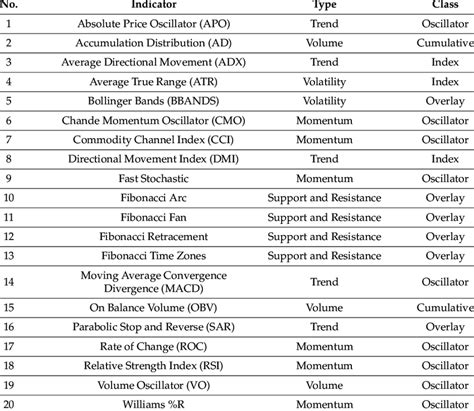 | No. | Indicator | Type | Class |
|---|---|---|---|
| 1 | Absolute Price Oscillator (APO) | Trend | Oscillator |
| 2 | Accumulation Distribution (AD) | Volume | Cumulative |
| 3 | Average Directional Movement (ADX) | Trend | Index |
| 4 | Average True Range (ATR) | Volatility | Index |
| 5 | Bollinger Bands (BBANDS) | Volatility | Overlay |
| 6 | Chande Momentum Oscillator (CMO) | Momentum | Oscillator |
| 7 | Commodity Channel Index (CCI) | Momentum | Oscillator |
| 8 | Directional Movement Index (DMI) | Trend | Index |
| 9 | Fast Stochastic | Momentum | Oscillator |
| 10 | Fibonacci Arc | Support and Resistance | Overlay |
| 11 | Fibonacci Fan | Support and Resistance | Overlay |
| 12 | Fibonacci Retracement | Support and Resistance | Overlay |
| 13 | Fibonacci Time Zones | Support and Resistance | Overlay |
| 14 | Moving Average Convergence Divergence (MACD) | Trend | Oscillator |
| 15 | On Balance Volume (OBV) | Volume | Cumulative |
| 16 | Parabolic Stop and Reverse (SAR) | Trend | Overlay |
| 17 | Rate of Change (ROC) | Momentum | Oscillator |
| 18 | Relative Strength Index (RSI) | Momentum | Oscillator |
| 19 | Volume Oscillator (VO) | Volume | Oscillator |
| 20 | Williams %R | Momentum | Oscillator |